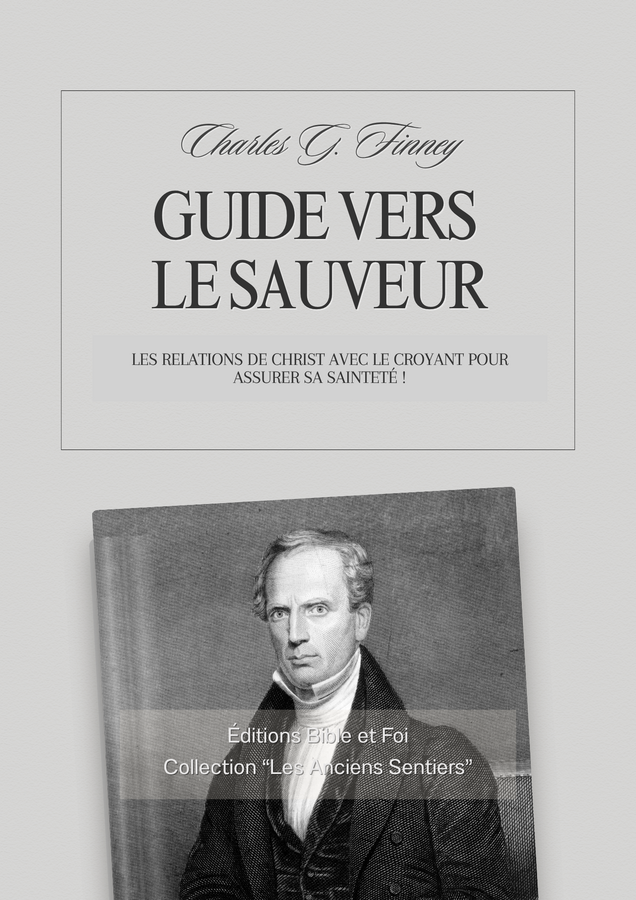 Charles G. Finney

GUIDE VERS LE SAUVEUR

LES RELATIONS DE CHRIST AVEC LE CROYANT POUR ASSURER SA SAINTETÉ !

Éditions Bible et Foi
Collection “Les Anciens Sentiers”